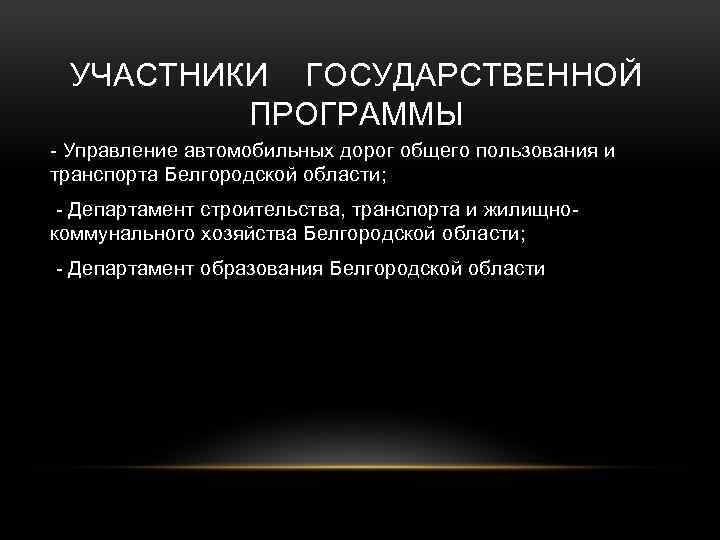 УЧАСТНИКИ ГОСУДАРСТВЕННОЙ ПРОГРАММЫ

- Управление автомобильных дорог общего пользования и транспорта Белгородской области;

- Департамент строительства, транспорта и жилищно-коммунального хозяйства Белгородской области;

- Департамент образования Белгородской области